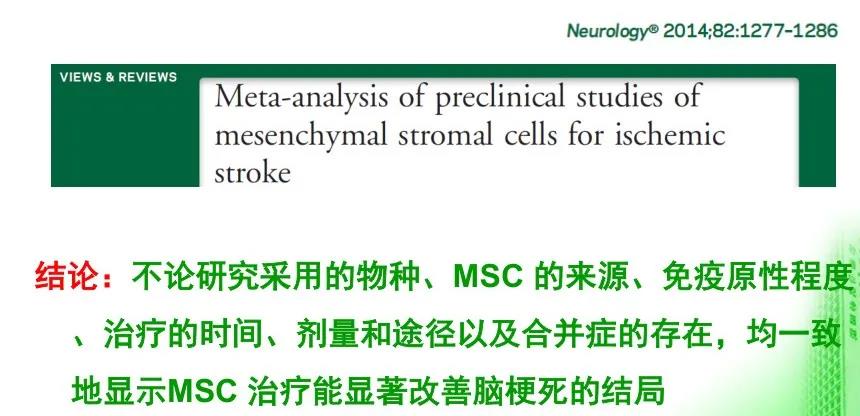 Neurology® 2014;82:1277-1286

VIEWS & REVIEWS

Meta-analysis of preclinical studies of mesenchymal stromal cells for ischemic stroke

结论：不论研究采用的物种、MSC 的来源、免疫原性程度、治疗的时间、剂量和途径以及合并症的存在，均一致地显示MSC 治疗能显著改善脑梗死的结局